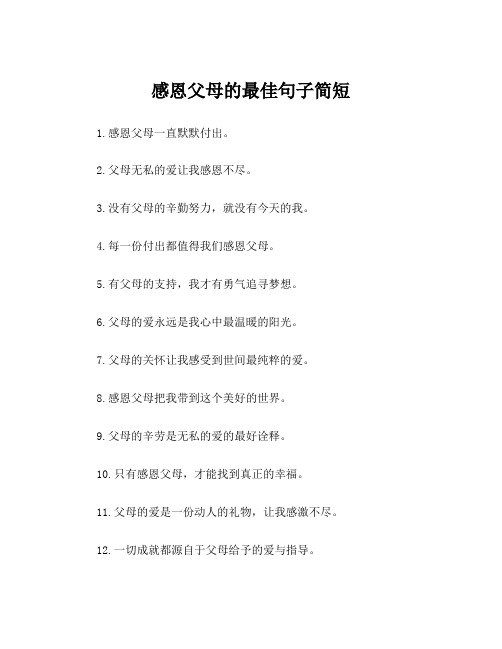 感恩父母的最佳句子简短

1.感恩父母一直默默付出。

2.父母无私的爱让我感恩不尽。

3.没有父母的辛勤努力，就没有今天的我。

4.每一份付出都值得我们感恩父母。

5.有父母的支持，我才有勇气追寻梦想。

6.父母的爱永远是我心中最温暖的阳光。

7.父母的关怀让我感受到世间最纯粹的爱。

8.感恩父母把我带到这个美好的世界。

9.父母的辛劳是无私的爱的最好诠释。

10.只有感恩父母，才能找到真正的幸福。

11.父母的爱是一份动人的礼物，让我感激不尽。

12.一切成就都源自于父母给予的爱与指导。